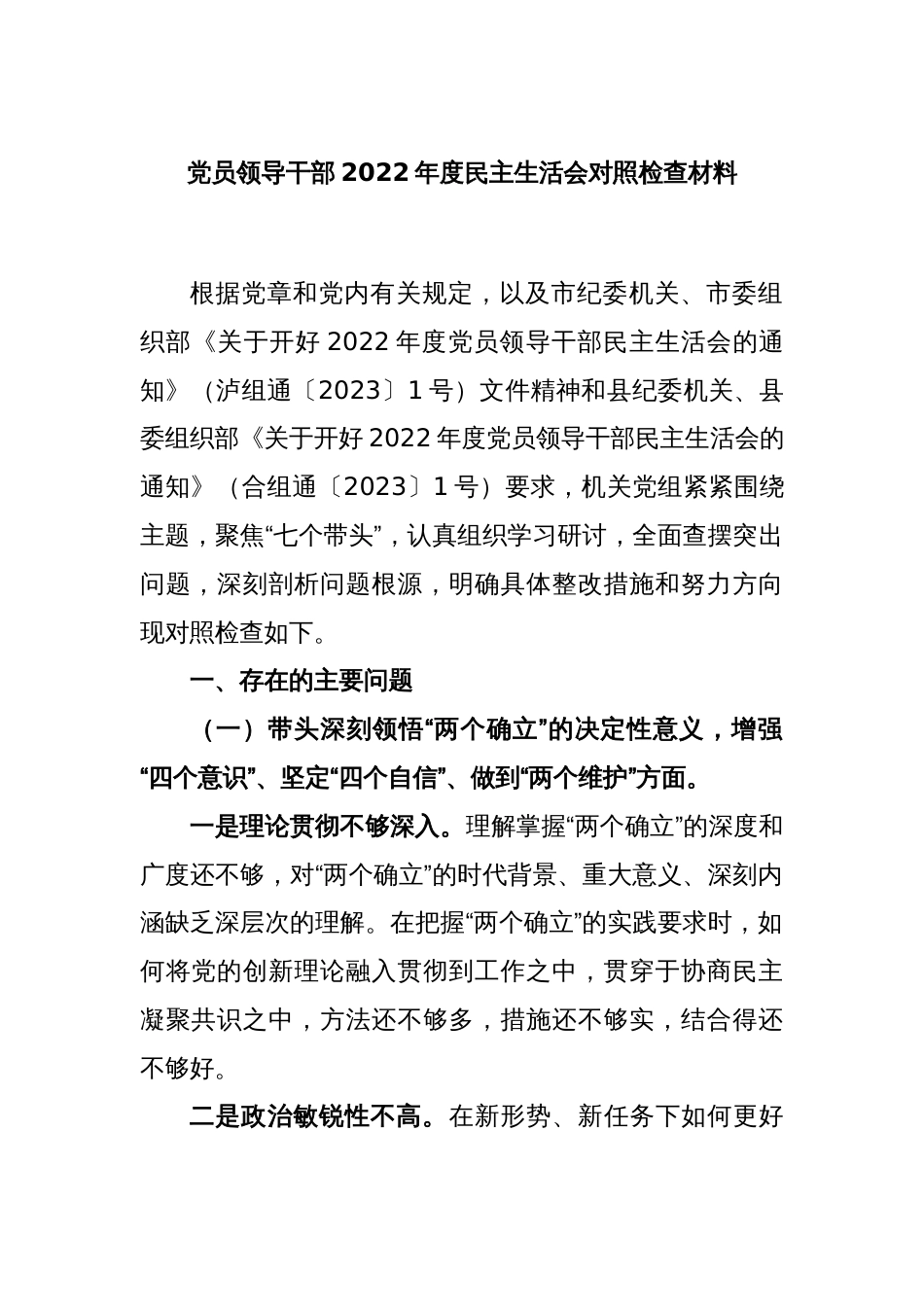 党员领导干部 2022 年度民主生活会对照检查材料

根据党章和党内有关规定，以及市纪委机关、市委组织部《关于开好 2022 年度党员领导干部民主生活会的通知》（泸组通〔2023〕1 号）文件精神和县纪委机关、县委组织部《关于开好 2022 年度党员领导干部民主生活会的通知》（合组通〔2023〕1 号）要求，机关党组紧紧围绕主题，聚焦“七个带头”，认真组织学习研讨，全面查摆突出问题，深刻剖析问题根源，明确具体整改措施和努力方向现对照检查如下。

一、存在的主要问题

（一）带头深刻领悟“两个确立”的决定性意义，增强“四个意识”、坚定“四个自信”、做到“两个维护”方面。

一是理论贯彻不够深入。理解掌握“两个确立”的深度和广度还不够，对“两个确立”的时代背景、重大意义、深刻内涵缺乏深层次的理解。在把握“两个确立”的实践要求时，如何将党的创新理论融入贯彻到工作之中，贯穿于协商民主凝聚共识之中，方法还不够多，措施还不够实，结合得还不够好。

二是政治敏锐性不高。在新形势、新任务下如何更好